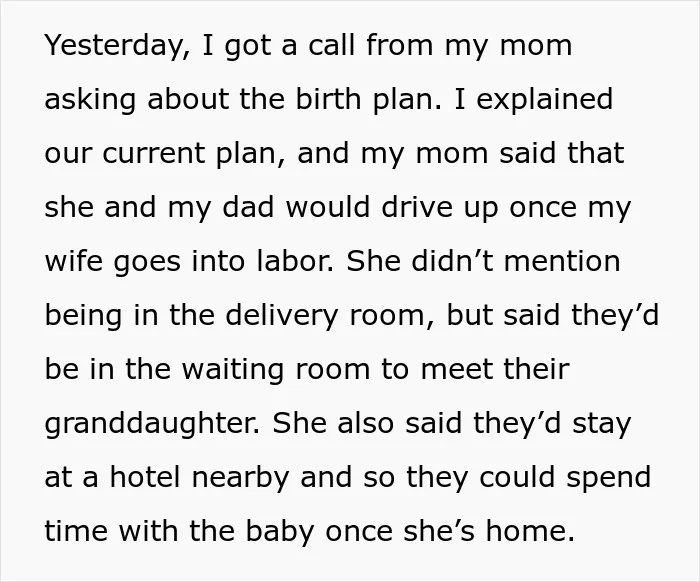 Yesterday, I got a call from my mom asking about the birth plan. I explained our current plan, and my mom said that she and my dad would drive up once my wife goes into labor. She didn't mention being in the delivery room, but said they'd be in the waiting room to meet their granddaughter. She also said they'd stay at a hotel nearby and so they could spend time with the baby once she's home.